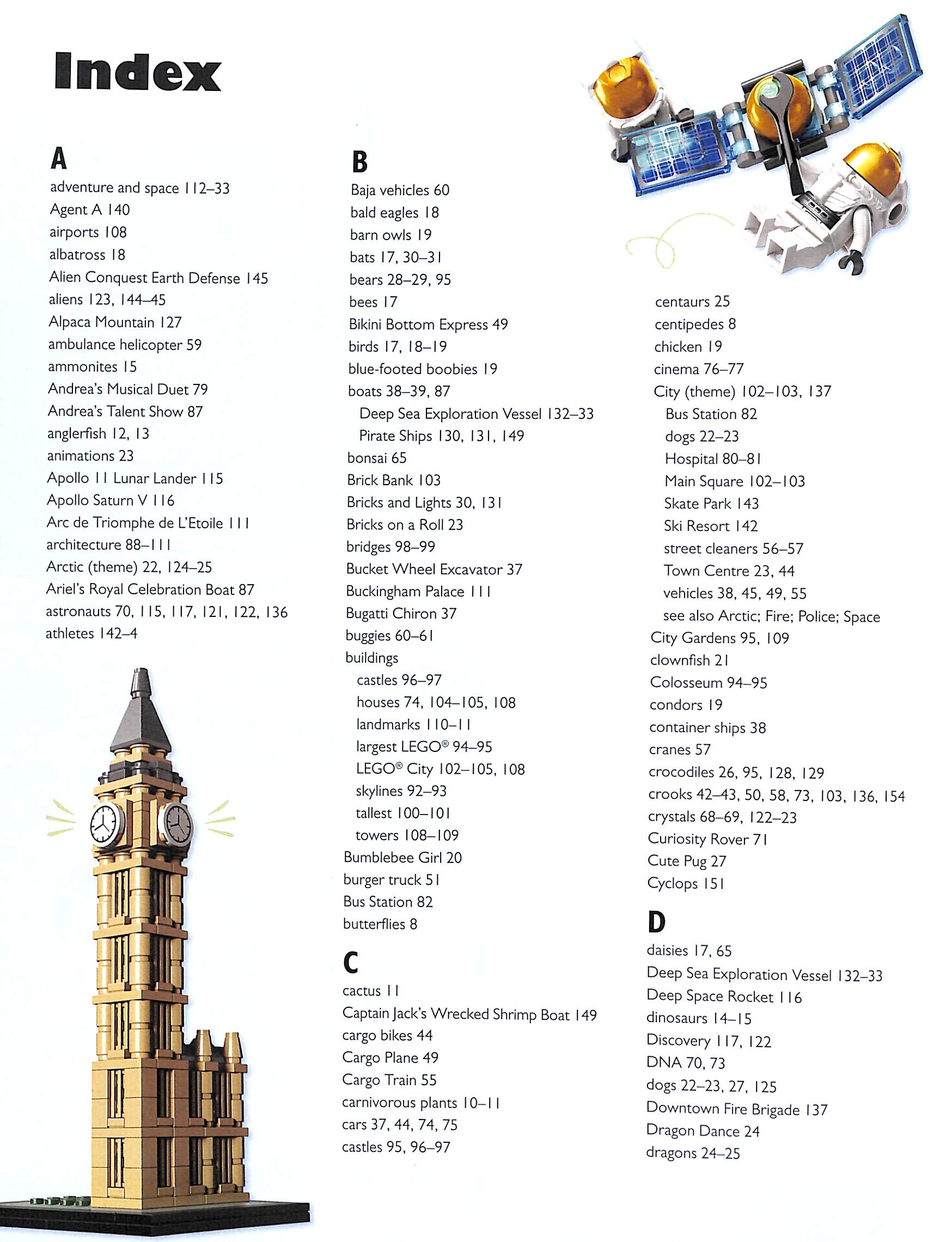 Index

A
adventure and space 112–33
Agent A 140
airports 108
albatross 18
Alien Conquest Earth Defense 145
aliens 123, 144–45
Alpaca Mountain 127
ambulance helicopter 59
ammonites 15
Andrea's Musical Duet 79
Andrea's Talent Show 87
anglerfish 12, 13
animations 23
Apollo 11 Lunar Lander 115
Apollo Saturn V 116
Arc de Triomphe de L'Etoile 111
architecture 88–111
Arctic (theme) 22, 124–25
Ariel's Royal Celebration Boat 87
astronauts 70, 115, 117, 121, 122, 136
athletes 142–4

B
Baja vehicles 60
bald eagles 18
barn owls 19
bats 17, 30–31
bears 28–29, 95
bees 17
Bikini Bottom Express 49
birds 17, 18–19
blue-footed boobies 19
boats 38–39, 87
Deep Sea Exploration Vessel 132–33
Pirate Ships 130, 131, 149
bonsai 65
Brick Bank 103
Bricks and Lights 30, 131
Bricks on a Roll 23
bridges 98–99
Bucket Wheel Excavator 37
Buckingham Palace 111
Bugatti Chiron 37
buggies 60–61
buildings
castles 96–97
houses 74, 104–105, 108
landmarks 110–11
largest LEGO® 94–95
LEGO® City 102–105, 108
skylines 92–93
tallest 100–101
towers 108–109
Bumblebee Girl 20
burger truck 51
Bus Station 82
butterflies 8

C
cactus 11
Captain Jack's Wrecked Shrimp Boat 149
cargo bikes 44
Cargo Plane 49
Cargo Train 55
carnivorous plants 10–11
cars 37, 44, 74, 75
castles 95, 96–97

centaurs 25
centipedes 8
chicken 19
cinema 76–77
City (theme) 102–103, 137
Bus Station 82
dogs 22–23
Hospital 80–81
Main Square 102–103
Skate Park 143
Ski Resort 142
street cleaners 56–57
Town Centre 23, 44
vehicles 38, 45, 49, 55
see also Arctic; Fire; Police; Space
City Gardens 95, 109
clownfish 21
Colosseum 94–95
condors 19
container ships 38
cranes 57
crocodiles 26, 95, 128, 129
crooks 42–43, 50, 58, 73, 103, 136, 154
crystals 68–69, 122–23
Curiosity Rover 71
Cute Pug 27
Cyclops 151

D
daisies 17, 65
Deep Sea Exploration Vessel 132–33
Deep Space Rocket 116
dinosaurs 14–15
Discovery 117, 122
DNA 70, 73
dogs 22–23, 27, 125
Downtown Fire Brigade 137
Dragon Dance 24
dragons 24–25